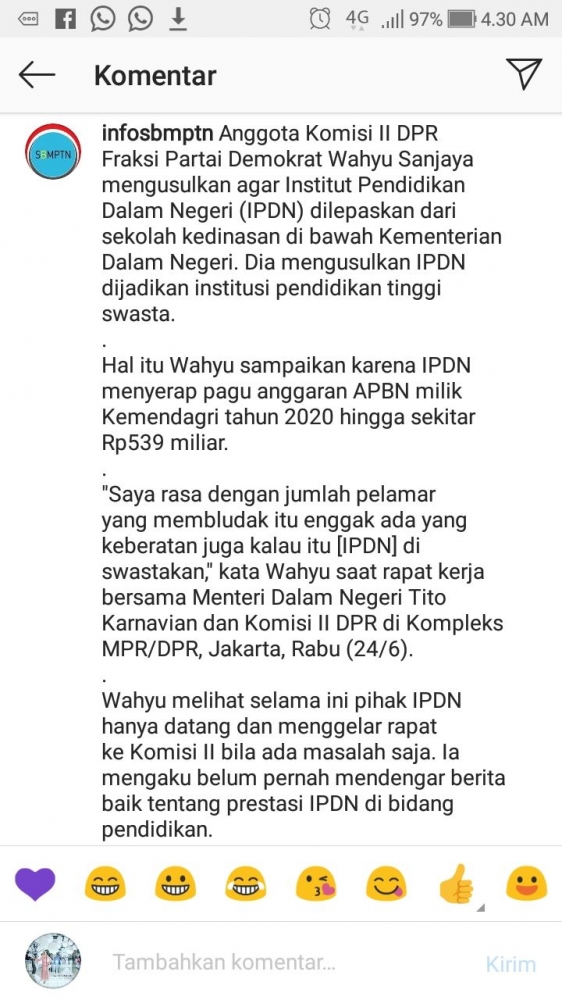 4G 97% 4.30 AM

Komentar

SBMPTN

infosbmptn Anggota Komisi II DPR Fraksi Partai Demokrat Wahyu Sanjaya mengusulkan agar Institut Pendidikan Dalam Negeri (IPDN) dilepaskan dari sekolah kedinasan di bawah Kementerian Dalam Negeri. Dia mengusulkan IPDN dijadikan institusi pendidikan tinggi swasta.

.

Hal itu Wahyu sampaikan karena IPDN menyerap pagu anggaran APBN milik Kemendagri tahun 2020 hingga sekitar Rp539 miliar.

.

"Saya rasa dengan jumlah pelamar yang membludak itu enggak ada yang keberatan juga kalau itu [IPDN] di swastakan," kata Wahyu saat rapat kerja bersama Menteri Dalam Negeri Tito Karnavian dan Komisi II DPR di Kompleks MPR/DPR, Jakarta, Rabu (24/6).

.

Wahyu melihat selama ini pihak IPDN hanya datang dan menggelar rapat ke Komisi II bila ada masalah saja. Ia mengaku belum pernah mendengar berita baik tentang prestasi IPDN di bidang pendidikan.

Tambahkan komentar... Kirim